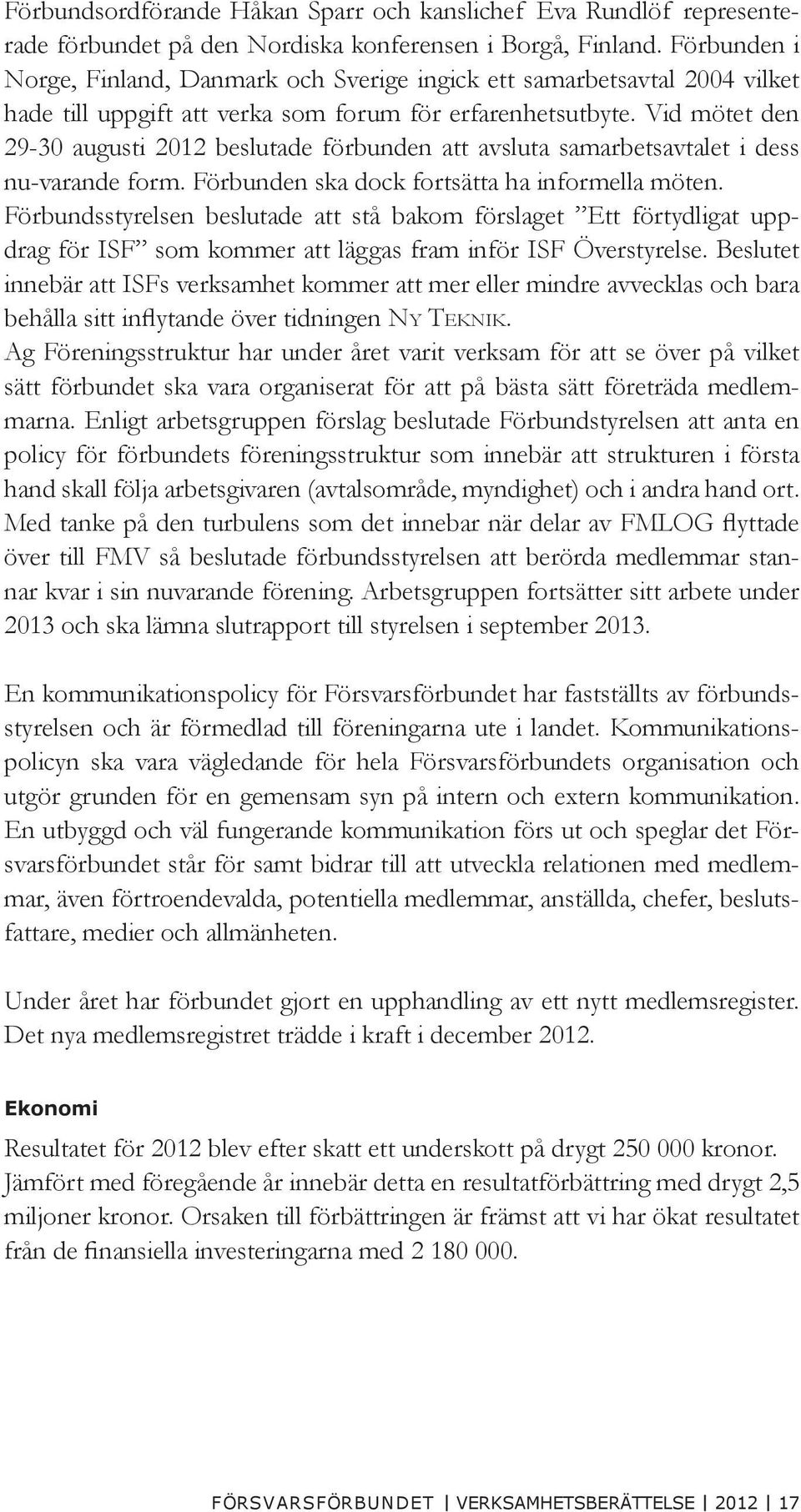 Förbundsordförande Håkan Sparr och kanslichef Eva Rundlöf representerade förbundet på den Nordiska konferensen i Borgå, Finland. Förbunden i Norge, Finland, Danmark och Sverige ingick ett samarbetsavtal 2004 vilket hade till uppgift att verka som forum för erfarenhetsutbyte. Vid mötet den 29-30 augusti 2012 beslutade förbunden att avsluta samarbetsavtalet i dess nu-varande form. Förbunden ska dock fortsätta ha informella möten.
Förbundsstyrelsen beslutade att stå bakom förslaget ”Ett förtydligat uppdrag för ISF” som kommer att läggas fram inför ISF Överstyrelse. Beslutet innebär att ISFs verksamhet kommer att mer eller mindre avvecklas och bara behålla sitt inflytande över tidningen Ny Teknik.
Ag Föreningsstruktur har under året varit verksam för att se över på vilket sätt förbundet ska vara organiserat för att på bästa sätt företräda medlemmarna. Enligt arbetsgruppen förslag beslutade Förbundstyrelsen att anta en policy för förbundets föreningsstruktur som innebär att strukturen i första hand skall följa arbetsgivaren (avtalsområde, myndighet) och i andra hand ort. Med tanke på den turbulens som det innebar när delar av FMLOG flyttade över till FMV så beslutade förbundsstyrelsen att berörda medlemmar stannar kvar i sin nuvarande förening. Arbetsgruppen fortsätter sitt arbete under 2013 och ska lämna slutrapport till styrelsen i september 2013.

En kommunikationspolicy för Försvarsförbundet har fastställts av förbundsstyrelsen och är förmedlad till föreningarna ute i landet. Kommunikationspolicyn ska vara vägledande för hela Försvarsförbundets organisation och utgör grunden för en gemensam syn på intern och extern kommunikation. En utbyggd och väl fungerande kommunikation förs ut och speglar det Försvarsförbundet står för samt bidrar till att utveckla relationen med medlemmar, även förtroendevalda, potentiella medlemmar, anställda, chefer, beslutsfattare, medier och allmänheten.

Under året har förbundet gjort en upphandling av ett nytt medlemsregister. Det nya medlemsregistret trädde i kraft i december 2012.

Ekonomi

Resultatet för 2012 blev efter skatt ett underskott på drygt 250 000 kronor. Jämfört med föregående år innebär detta en resultatförbättring med drygt 2,5 miljoner kronor. Orsaken till förbättringen är främst att vi har ökat resultatet från de finansiella investeringarna med 2 180 000.

FÖRSVARSFÖRBUNDET | VERKSAMHETSBERÄTTELSE | 2012 | 17